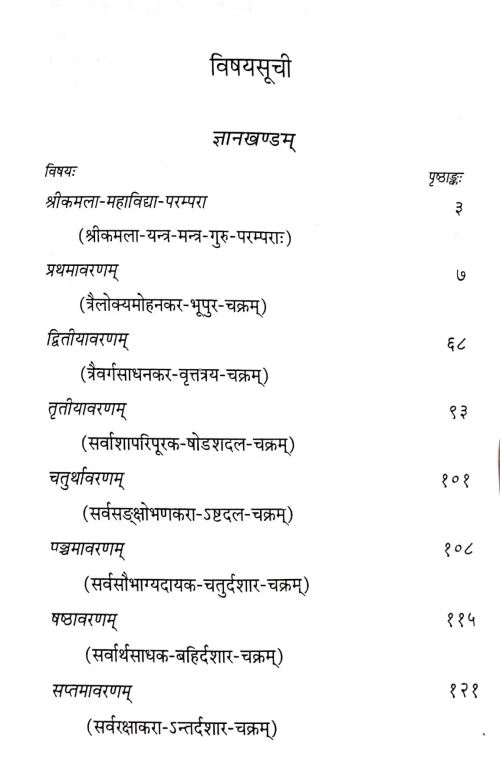 विषयसूची

ज्ञानखण्डम्

| विषयः | पृष्ठाङ्कः |
|---|---|
| श्रीकमला-महाविद्या-परम्परा | ३ |
| (श्रीकमला-यन्त्र-मन्त्र-गुरु-परम्पराः) | |
| प्रथमावरणम् | ७ |
| (त्रैलोक्यमोहनकर-भूपुर-चक्रम्) | |
| द्वितीयावरणम् | ६८ |
| (त्रैवर्गसाधनकर-वृत्तत्रय-चक्रम्) | |
| तृतीयावरणम् | ९३ |
| (सर्वाशापरिपूरक-षोडशदल-चक्रम्) | |
| चतुर्थावरणम् | १०१ |
| (सर्वसङ्क्षोभणकरा-ऽष्टदल-चक्रम्) | |
| पञ्चमावरणम् | १०८ |
| (सर्वसौभाग्यदायक-चतुर्दशार-चक्रम्) | |
| षष्ठावरणम् | ११५ |
| (सर्वार्थसाधक-बहिर्दशार-चक्रम्) | |
| सप्तमावरणम् | १२१ |
| (सर्वरक्षाकरा-ऽन्तर्दशार-चक्रम्) | |